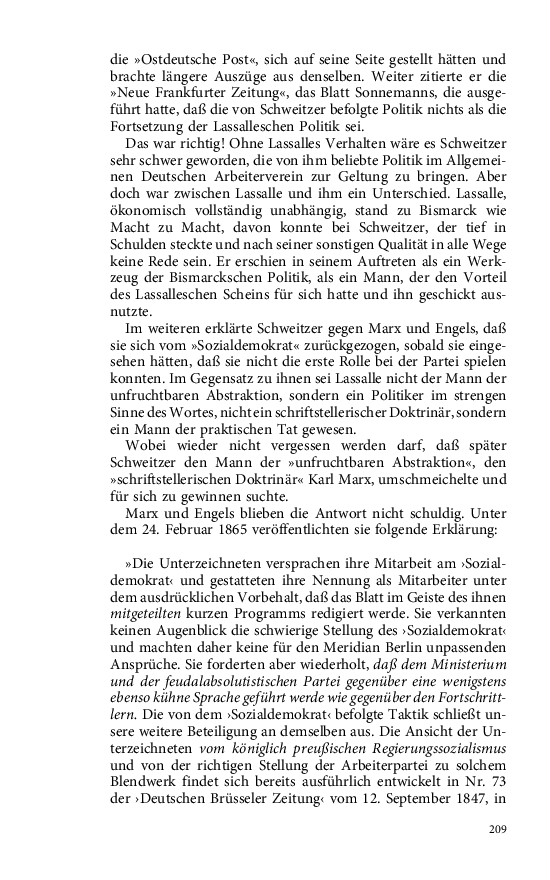 die »Ostdeutsche Post«, sich auf seine Seite gestellt hätten und brachte längere Auszüge aus denselben. Weiter zitierte er die »Neue Frankfurter Zeitung«, das Blatt Sonnemanns, die ausgeführt hatte, daß die von Schweitzer befolgte Politik nichts als die Fortsetzung der Lassalleschen Politik sei.

Das war richtig! Ohne Lassalles Verhalten wäre es Schweitzer sehr schwer geworden, die von ihm beliebte Politik im Allgemeinen Deutschen Arbeiterverein zur Geltung zu bringen. Aber doch war zwischen Lassalle und ihm ein Unterschied. Lassalle, ökonomisch vollständig unabhängig, stand zu Bismarck wie Macht zu Macht, davon konnte bei Schweitzer, der tief in Schulden steckte und nach seiner sonstigen Qualität in alle Wege keine Rede sein. Er erschien in seinem Auftreten als ein Werkzeug der Bismarckschen Politik, als ein Mann, der den Vorteil des Lassalleschen Scheins für sich hatte und ihn geschickt ausnutzte.

Im weiteren erklärte Schweitzer gegen Marx und Engels, daß sie sich vom »Sozialdemokrat« zurückgezogen, sobald sie eingesehen hätten, daß sie nicht die erste Rolle bei der Partei spielen konnten. Im Gegensatz zu ihnen sei Lassalle nicht der Mann der unfruchtbaren Abstraktion, sondern ein Politiker im strengen Sinne des Wortes, nicht ein schriftstellerischer Doktrinär, sondern ein Mann der praktischen Tat gewesen.

Wobei wieder nicht vergessen werden darf, daß später Schweitzer den Mann der »unfruchtbaren Abstraktion«, den »schriftstellerischen Doktrinär« Karl Marx, umschmeichelte und für sich zu gewinnen suchte.

Marx und Engels blieben die Antwort nicht schuldig. Unter dem 24. Februar 1865 veröffentlichten sie folgende Erklärung:

»Die Unterzeichneten versprachen ihre Mitarbeit am ›Sozialdemokrat‹ und gestatteten ihre Nennung als Mitarbeiter unter dem ausdrücklichen Vorbehalt, daß das Blatt im Geiste des ihnen mitgeteilten kurzen Programms redigiert werde. Sie verkannten keinen Augenblick die schwierige Stellung des ›Sozialdemokrat‹ und machten daher keine für den Meridian Berlin unpassenden Ansprüche. Sie forderten aber wiederholt, daß dem Ministerium und der feudalabsolutistischen Partei gegenüber eine wenigstens ebenso kühne Sprache geführt werde wie gegenüber den Fortschrittlern. Die von dem ›Sozialdemokrat‹ befolgte Taktik schließt unsere weitere Beteiligung an demselben aus. Die Ansicht der Unterzeichneten vom königlich preußischen Regierungssozialismus und von der richtigen Stellung der Arbeiterpartei zu solchem Blendwerk findet sich bereits ausführlich entwickelt in Nr. 73 der ›Deutschen Brüsseler Zeitung‹ vom 12. September 1847, in

209